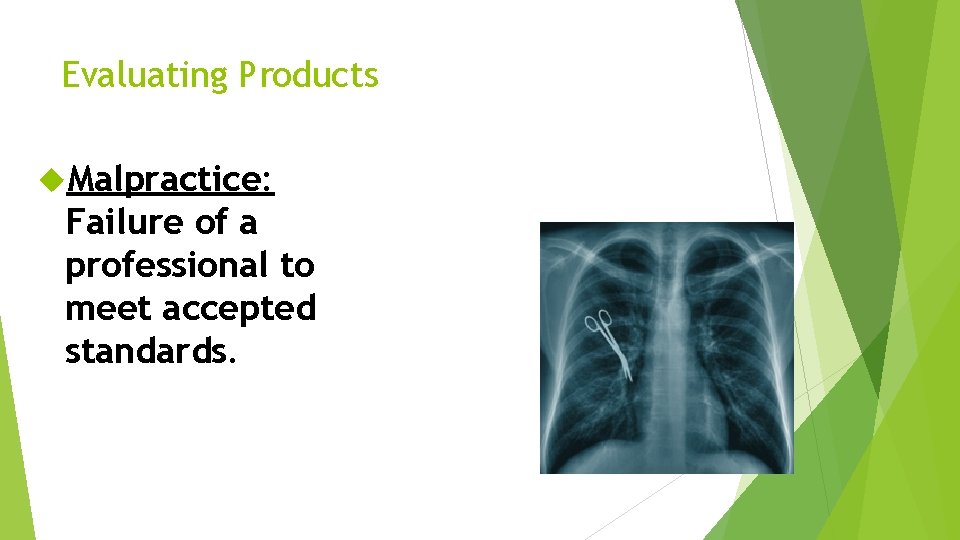 Evaluating Products

Malpractice: Failure of a professional to meet accepted standards.